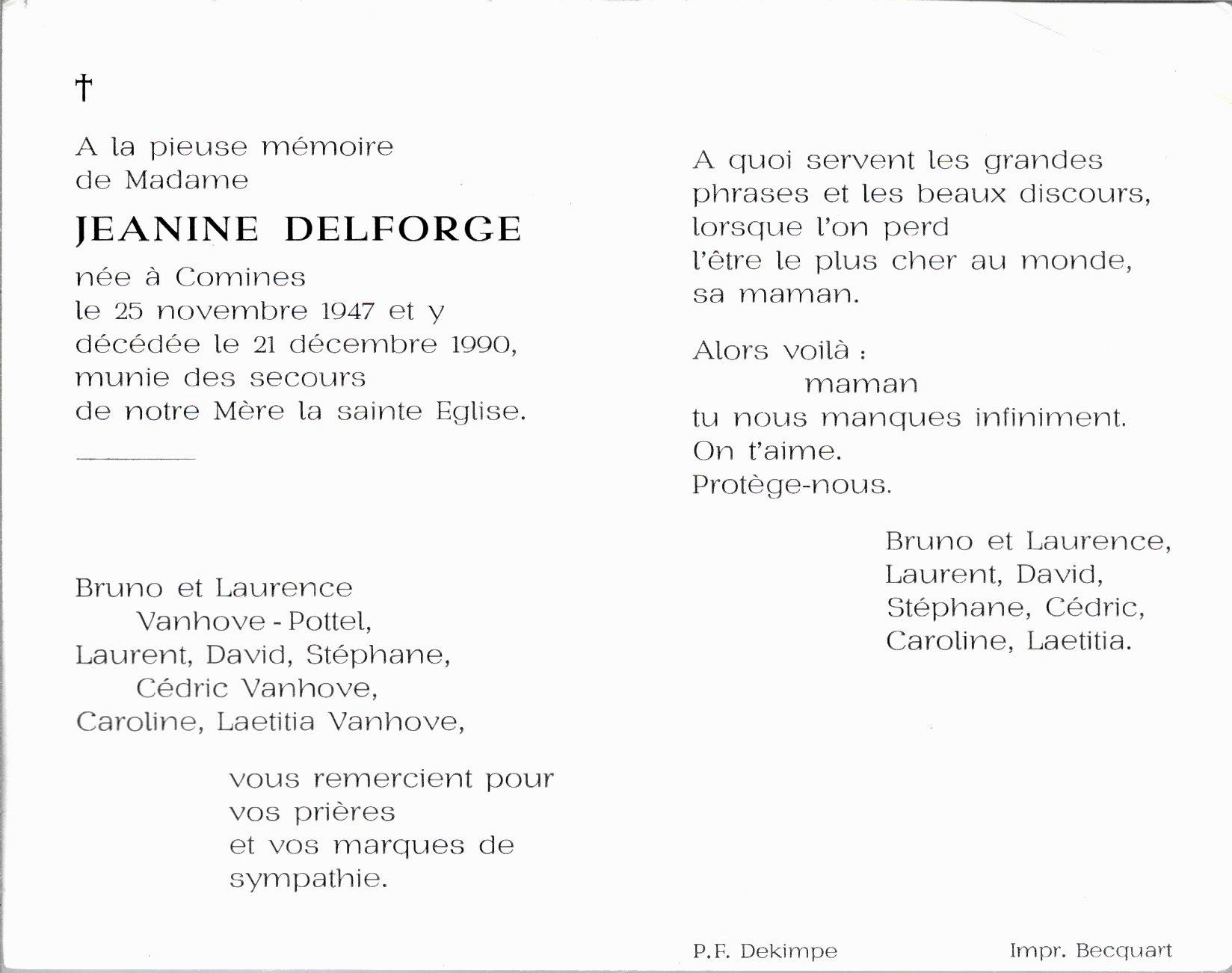 †

A la pieuse mémoire
de Madame

JEANINE DELFORGE

née à Comines
le 25 novembre 1947 et y
décédée le 21 décembre 1990,
munie des secours
de notre Mère la sainte Eglise.

Bruno et Laurence
Vanhove - Pottel,
Laurent, David, Stéphane,
Cédric Vanhove,
Caroline, Laetitia Vanhove,

vous remercient pour
vos prières
et vos marques de
sympathie.

A quoi servent les grandes
phrases et les beaux discours,
lorsque l'on perd
l'être le plus cher au monde,
sa maman.

Alors voilà :
maman
tu nous manques infiniment.
On t'aime.
Protège-nous.

Bruno et Laurence,
Laurent, David,
Stéphane, Cédric,
Caroline, Laetitia.

P.F. Dekimpe

Impr. Becquart